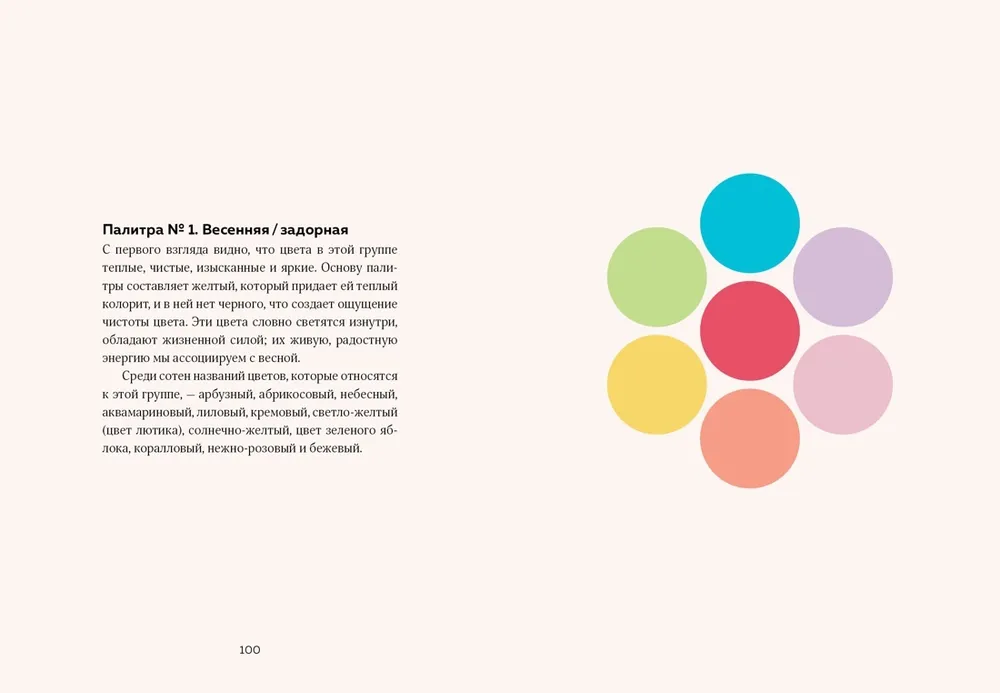 Палитра № 1. Весенняя / задорная

С первого взгляда видно, что цвета в этой группе теплые, чистые, изысканные и яркие. Основу палитры составляет желтый, который придает ей теплый колорит, и в ней нет черного, что создает ощущение чистоты цвета. Эти цвета словно светятся изнутри, обладают жизненной силой; их живую, радостную энергию мы ассоциируем с весной.

Среди сотен названий цветов, которые относятся к этой группе, — арбузный, абрикосовый, небесный, аквамариновый, лиловый, кремовый, светло-желтый (цвет лютика), солнечно-желтый, цвет зеленого яблока, коралловый, нежно-розовый и бежевый.

100